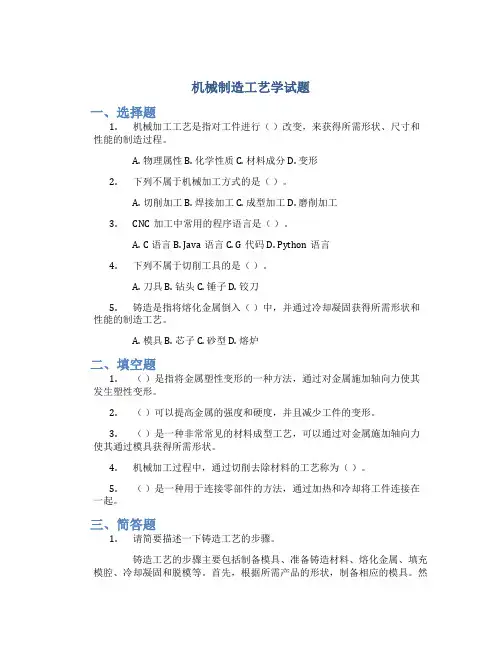 机械制造工艺学试题

一、选择题

1. 机械加工工艺是指对工件进行（）改变，来获得所需形状、尺寸和性能的制造过程。

A. 物理属性 B. 化学性质 C. 材料成分 D. 变形

2. 下列不属于机械加工方式的是（）。

A. 切削加工 B. 焊接加工 C. 成型加工 D. 磨削加工

3. CNC 加工中常用的程序语言是（）。

A. C 语言 B. Java 语言 C. G 代码 D. Python 语言

4. 下列不属于切削工具的是（）。

A. 刀具 B. 钻头 C. 锤子 D. 铰刀

5. 铸造是指将熔化金属倒入（）中，并通过冷却凝固获得所需形状和性能的制造工艺。

A. 模具 B. 芯子 C. 砂型 D. 熔炉

二、填空题

1. （）是指将金属塑性变形的一种方法，通过对金属施加轴向力使其发生塑性变形。

2. （）可以提高金属的强度和硬度，并且减少工件的变形。

3. （）是一种非常常见的材料成型工艺，可以通过对金属施加轴向力使其通过模具获得所需形状。

4. 机械加工过程中，通过切削去除材料的工艺称为（）。

5. （）是一种用于连接零部件的方法，通过加热和冷却将工件连接在一起。

三、简答题

1. 请简要描述一下铸造工艺的步骤。

铸造工艺的步骤主要包括制备模具、准备铸造材料、熔化金属、填充模腔、冷却凝固和脱模等。首先，根据所需产品的形状，制备相应的模具。然